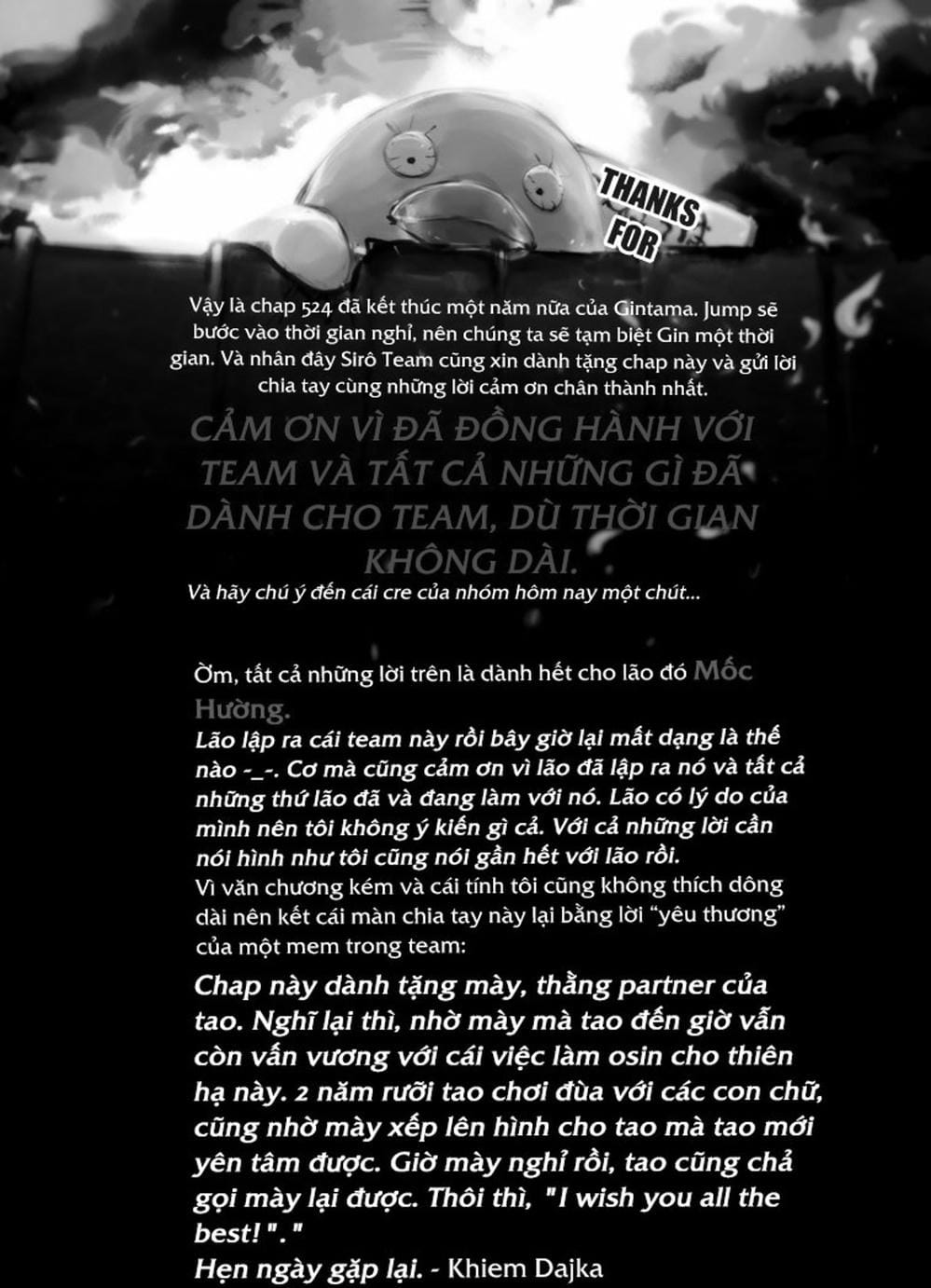 THANKS FOR

Vậy là chap 524 đã kết thúc một năm nữa của Gintama. Jump sẽ bước vào thời gian nghỉ, nên chúng ta sẽ tạm biệt Gin một thời gian. Và nhân đây Sirô Team cũng xin dành tặng chap này và gửi lời chia tay cùng những lời cảm ơn chân thành nhất.

CẢM ƠN VÌ ĐÃ ĐỒNG HÀNH VỚI TEAM VÀ TẤT CẢ NHỮNG GÌ ĐÃ DÀNH CHO TEAM, DÙ THỜI GIAN KHÔNG DÀI.

Và hãy chú ý đến cái cre của nhóm hôm nay một chút...

Ờm, tất cả những lời trên là dành hết cho lão đó Mốc Hường.
Lão lập ra cái team này rồi bây giờ lại mất dạng là thế nào -_-. Cơ mà cũng cảm ơn vì lão đã lập ra nó và tất cả những thứ lão đã và đang làm với nó. Lão có lý do của mình nên tôi không ý kiến gì cả. Với cả những lời cần nói hình như tôi cũng nói gần hết với lão rồi.
Vì văn chương kém và cái tính tôi cũng không thích dông dài nên kết cái màn chia tay này lại bằng lời "yêu thương" của một mem trong team:
Chap này dành tặng mày, thằng partner của tao. Nghĩ lại thì, nhờ mày mà tao đến giờ vẫn còn vấn vương với cái việc làm osin cho thiên hạ này. 2 năm rưỡi tao chơi đùa với các con chữ, cũng nhờ mày xếp lên hình cho tao mà tao mới yên tâm được. Giờ mày nghỉ rồi, tao cũng chả gọi mày lại được. Thôi thì, "I wish you all the best!"."
Hẹn ngày gặp lại. - Khiem Dajka